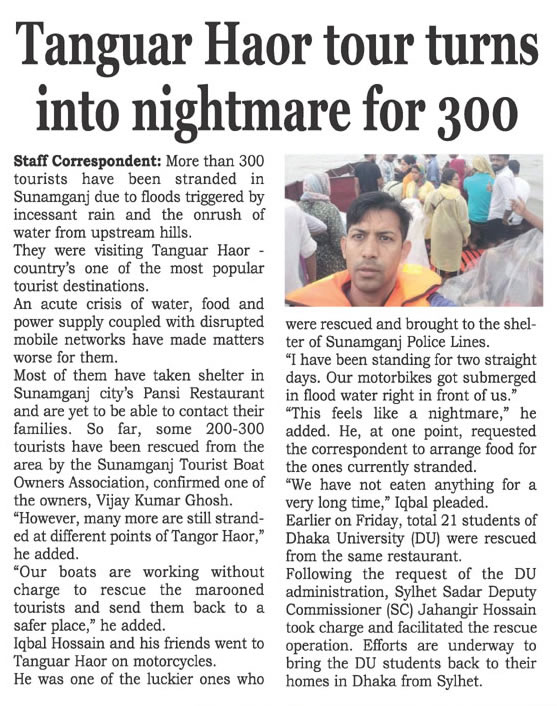 Tanguar Haor tour turns into nightmare for 300

Staff Correspondent: More than 300 tourists have been stranded in Sunamganj due to floods triggered by incessant rain and the onrush of water from upstream hills.

They were visiting Tanguar Haor - country's one of the most popular tourist destinations.

An acute crisis of water, food and power supply coupled with disrupted mobile networks have made matters worse for them.

Most of them have taken shelter in Sunamganj city's Pansi Restaurant and are yet to be able to contact their families. So far, some 200-300 tourists have been rescued from the area by the Sunamganj Tourist Boat Owners Association, confirmed one of the owners, Vijay Kumar Ghosh.

"However, many more are still stranded at different points of Tangor Haor," he added.

"Our boats are working without charge to rescue the marooned tourists and send them back to a safer place," he added.

Iqbal Hossain and his friends went to Tanguar Haor on motorcycles.

He was one of the luckier ones who were rescued and brought to the shelter of Sunamganj Police Lines.

"I have been standing for two straight days. Our motorbikes got submerged in flood water right in front of us."

"This feels like a nightmare," he added. He, at one point, requested the correspondent to arrange food for the ones currently stranded.

"We have not eaten anything for a very long time," Iqbal pleaded.

Earlier on Friday, total 21 students of Dhaka University (DU) were rescued from the same restaurant.

Following the request of the DU administration, Sylhet Sadar Deputy Commissioner (SC) Jahangir Hossain took charge and facilitated the rescue operation. Efforts are underway to bring the DU students back to their homes in Dhaka from Sylhet.